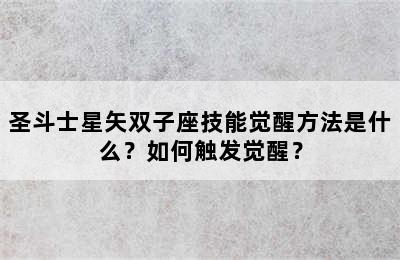 圣斗士星矢双子座技能觉醒方法是什么？如何触发觉醒？